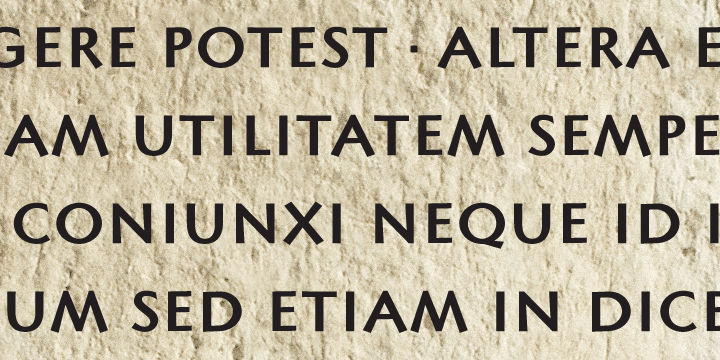 GERE POTEST · ALTERA E
AM UTILITATEM SEMPE
CONIUNXI NEQUE ID I
UM SED ETIAM IN DICE